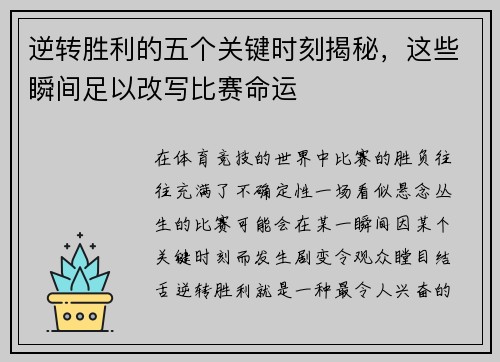 逆转胜利的五个关键时刻揭秘，这些瞬间足以改写比赛命运

在体育竞技的世界中比赛的胜负往往充满了不确定性一场看似悬念丛生的比赛可能会在某一瞬间因某个关键时刻而发生剧变令观众瞠目结舌逆转胜利就是一种最令人兴奋的